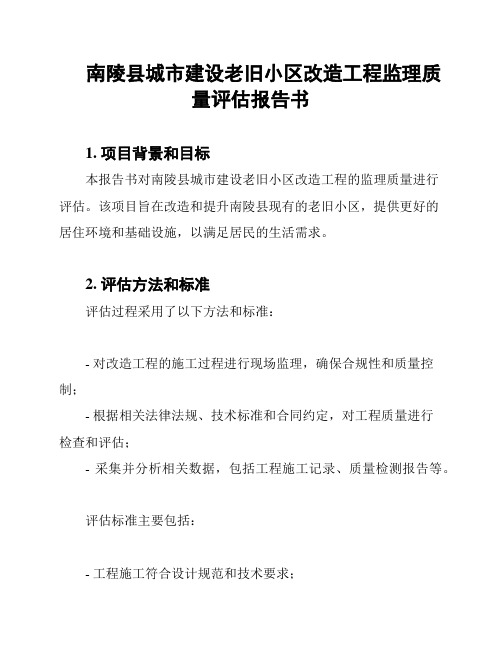 南陵县城市建设老旧小区改造工程监理质量评估报告书

1. 项目背景和目标

本报告书对南陵县城市建设老旧小区改造工程的监理质量进行评估。该项目旨在改造和提升南陵县现有的老旧小区，提供更好的居住环境和基础设施，以满足居民的生活需求。

2. 评估方法和标准

评估过程采用了以下方法和标准：

- 对改造工程的施工过程进行现场监理，确保合规性和质量控制；

- 根据相关法律法规、技术标准和合同约定，对工程质量进行检查和评估；

- 采集并分析相关数据，包括工程施工记录、质量检测报告等。

评估标准主要包括：

- 工程施工符合设计规范和技术要求；